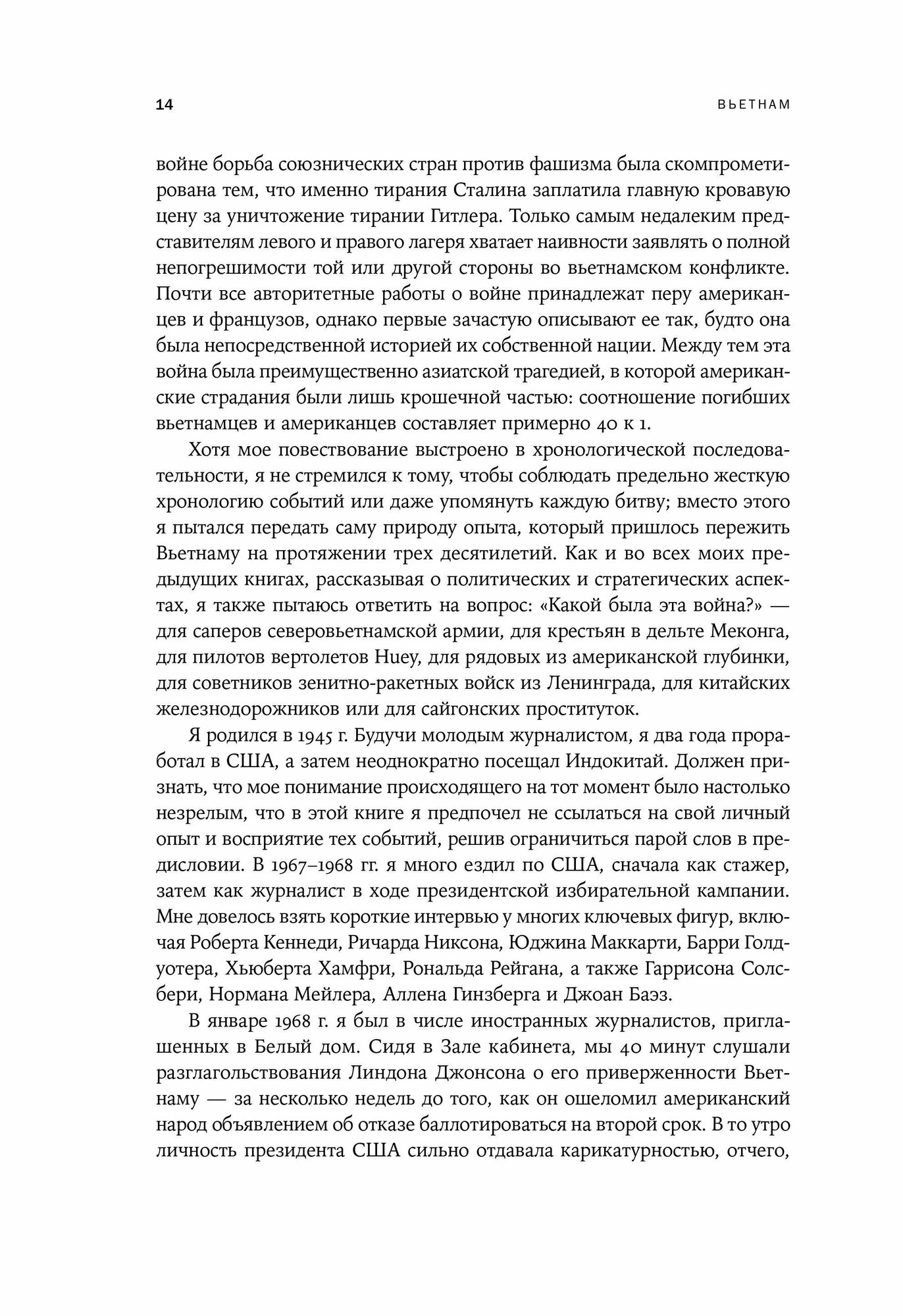 14 ВЬЕТНАМ

войне борьба союзнических стран против фашизма была скомпрометирована тем, что именно тирания Сталина заплатила главную кровавую цену за уничтожение тирании Гитлера. Только самым недалеким представителям левого и правого лагеря хватает наивности заявлять о полной непогрешимости той или другой стороны во вьетнамском конфликте. Почти все авторитетные работы о войне принадлежат перу американцев и французов, однако первые зачастую описывают ее так, будто она была непосредственной историей их собственной нации. Между тем эта война была преимущественно азиатской трагедией, в которой американские страдания были лишь крошечной частью: соотношение погибших вьетнамцев и американцев составляет примерно 40 к 1.

Хотя мое повествование выстроено в хронологической последовательности, я не стремился к тому, чтобы соблюдать предельно жесткую хронологию событий или даже упомянуть каждую битву; вместо этого я пытался передать саму природу опыта, который пришлось пережить Вьетнаму на протяжении трех десятилетий. Как и во всех моих предыдущих книгах, рассказывая о политических и стратегических аспектах, я также пытаюсь ответить на вопрос: «Какой была эта война?» — для саперов северовьетнамской армии, для крестьян в дельте Меконга, для пилотов вертолетов Huey, для рядовых из американской глубинки, для советников зенитно-ракетных войск из Ленинграда, для китайских железнодорожников или для сайгонских проституток.

Я родился в 1945 г. Будучи молодым журналистом, я два года проработал в США, а затем неоднократно посещал Индокитай. Должен признать, что мое понимание происходящего на тот момент было настолько незрелым, что в этой книге я предпочел не ссылаться на свой личный опыт и восприятие тех событий, решив ограничиться парой слов в предисловии. В 1967–1968 гг. я много ездил по США, сначала как стажер, затем как журналист в ходе президентской избирательной кампании. Мне довелось взять короткие интервью у многих ключевых фигур, включая Роберта Кеннеди, Ричарда Никсона, Юджина Маккарти, Барри Голдуотера, Хьюберта Хамфри, Рональда Рейгана, а также Гаррисона Солсбери, Нормана Мейлера, Аллена Гинзберга и Джоан Баэз.

В январе 1968 г. я был в числе иностранных журналистов, приглашенных в Белый дом. Сидя в Зале кабинета, мы 40 минут слушали разглагольствования Линдона Джонсона о его приверженности Вьетнаму — за несколько недель до того, как он ошеломил американский народ объявлением об отказе баллотироваться на второй срок. В то утро личность президента США сильно отдавала карикатурностью, отчего,